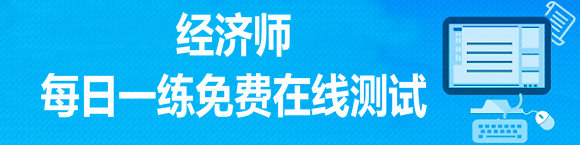 经济师
每日一练免费在线测试